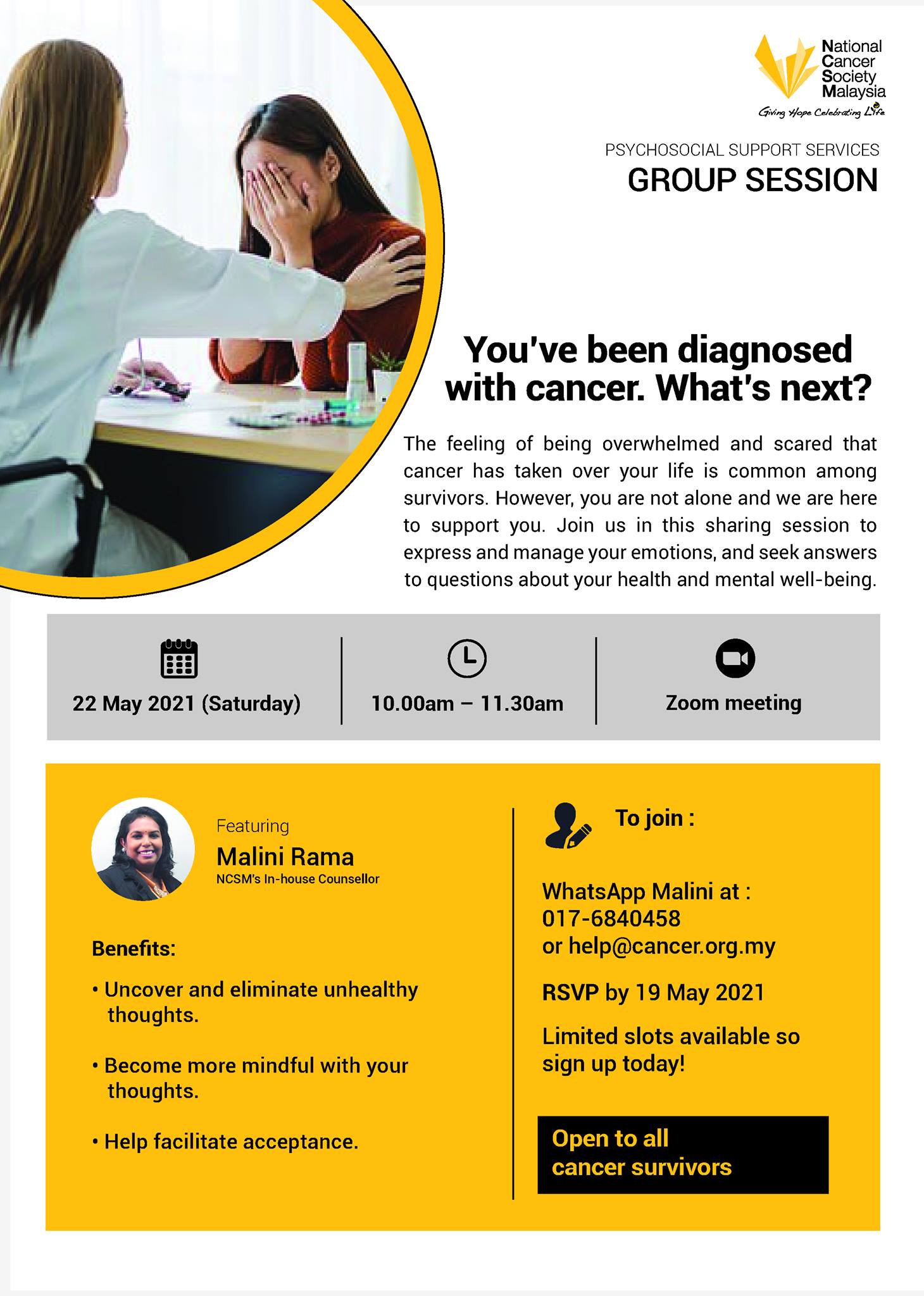 National Cancer Society Malaysia
Giving Hope Celebrating Life

PSYCHOSOCIAL SUPPORT SERVICES
GROUP SESSION

You've been diagnosed with cancer. What's next?

The feeling of being overwhelmed and scared that cancer has taken over your life is common among survivors. However, you are not alone and we are here to support you. Join us in this sharing session to express and manage your emotions, and seek answers to questions about your health and mental well-being.

22 May 2021 (Saturday)

10.00am – 11.30am

Zoom meeting

Featuring
Malini Rama
NCSM's In-house Counsellor

Benefits:

• Uncover and eliminate unhealthy thoughts.

• Become more mindful with your thoughts.

• Help facilitate acceptance.

To join :

WhatsApp Malini at :
017-6840458
or help@cancer.org.my

RSVP by 19 May 2021

Limited slots available so sign up today!

Open to all cancer survivors